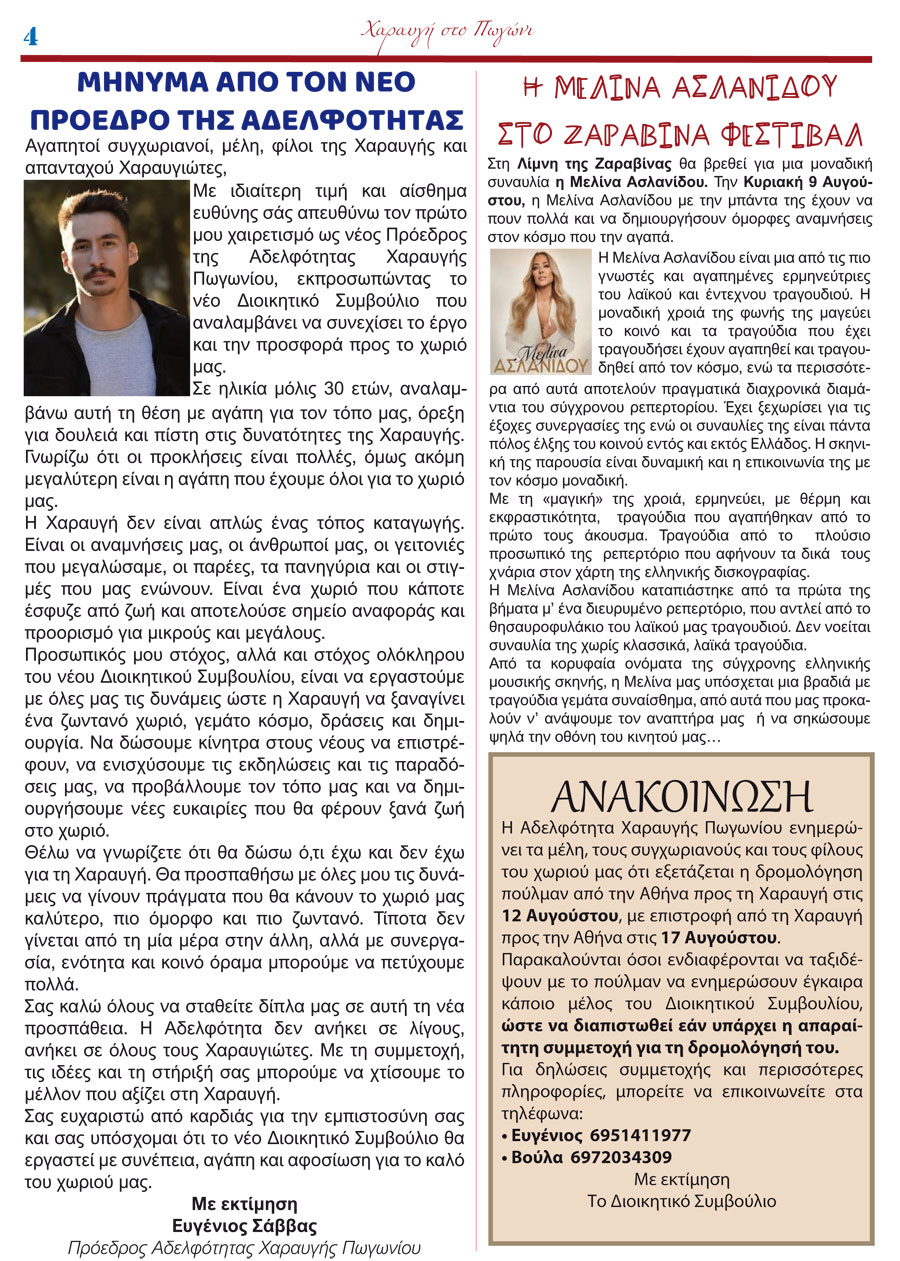 4

Χαραυγή στο Πωγώνι

ΜΗΝΥΜΑ ΑΠΟ ΤΟΝ ΝΕΟ ΠΡΟΕΔΡΟ ΤΗΣ ΑΔΕΛΦΟΤΗΤΑΣ

Αγαπητοί συγχωριανοί, μέλη, φίλοι της Χαραυγής και απανταχού Χαραυγιώτες,

Με ιδιαίτερη τιμή και αίσθημα ευθύνης σάς απευθύνω τον πρώτο μου χαιρετισμό ως νέος Πρόεδρος της Αδελφότητας Χαραυγής Πωγωνίου, εκπροσωπώντας το νέο Διοικητικό Συμβούλιο που αναλαμβάνει να συνεχίσει το έργο και την προσφορά προς το χωριό μας.

Σε ηλικία μόλις 30 ετών, αναλαμβάνω αυτή τη θέση με αγάπη για τον τόπο μας, όρεξη για δουλειά και πίστη στις δυνατότητες της Χαραυγής. Γνωρίζω ότι οι προκλήσεις είναι πολλές, όμως ακόμη μεγαλύτερη είναι η αγάπη που έχουμε όλοι για το χωριό μας.

Η Χαραυγή δεν είναι απλώς ένας τόπος καταγωγής. Είναι οι αναμνήσεις μας, οι άνθρωποί μας, οι γειτονιές που μεγαλώσαμε, οι παρέες, τα πανηγύρια και οι στιγμές που μας ενώνουν. Είναι ένα χωριό που κάποτε έσφυζε από ζωή και αποτελούσε σημείο αναφοράς και προορισμό για μικρούς και μεγάλους.

Προσωπικός μου στόχος, αλλά και στόχος ολόκληρου του νέου Διοικητικού Συμβουλίου, είναι να εργαστούμε με όλες μας τις δυνάμεις ώστε η Χαραυγή να ξαναγίνει ένα ζωντανό χωριό, γεμάτο κόσμο, δράσεις και δημιουργία. Να δώσουμε κίνητρα στους νέους να επιστρέφουν, να ενισχύσουμε τις εκδηλώσεις και τις παραδόσεις μας, να προβάλλουμε τον τόπο μας και να δημιουργήσουμε νέες ευκαιρίες που θα φέρουν ξανά ζωή στο χωριό.

Θέλω να γνωρίζετε ότι θα δώσω ό,τι έχω και δεν έχω για τη Χαραυγή. Θα προσπαθήσω με όλες μου τις δυνάμεις να γίνουν πράγματα που θα κάνουν το χωριό μας καλύτερο, πιο όμορφο και πιο ζωντανό. Τίποτα δεν γίνεται από τη μία μέρα στην άλλη, αλλά με συνεργασία, ενότητα και κοινό όραμα μπορούμε να πετύχουμε πολλά.

Σας καλώ όλους να σταθείτε δίπλα μας σε αυτή τη νέα προσπάθεια. Η Αδελφότητα δεν ανήκει σε λίγους, ανήκει σε όλους τους Χαραυγιώτες. Με τη συμμετοχή, τις ιδέες και τη στήριξή σας μπορούμε να χτίσουμε το μέλλον που αξίζει στη Χαραυγή.

Σας ευχαριστώ από καρδιάς για την εμπιστοσύνη σας και σας υπόσχομαι ότι το νέο Διοικητικό Συμβούλιο θα εργαστεί με συνέπεια, αγάπη και αφοσίωση για το καλό του χωριού μας.

Με εκτίμηση
Ευγένιος Σάββας
Πρόεδρος Αδελφότητας Χαραυγής Πωγωνίου

Η ΜΕΛΙΝΑ ΑΣΛΑΝΙΔΟΥ ΣΤΟ ΖΑΡΑΒΙΝΑ ΦΕΣΤΙΒΑΛ

Στη Λίμνη της Ζαραβίνας θα βρεθεί για μια μοναδική συναυλία η Μελίνα Ασλανίδου. Την Κυριακή 9 Αυγούστου, η Μελίνα Ασλανίδου με την μπάντα της έχουν να πουν πολλά και να δημιουργήσουν όμορφες αναμνήσεις στον κόσμο που την αγαπά.

Μελίνα ΑΣΛΑΝΙΔΟΥ

Η Μελίνα Ασλανίδου είναι μια από τις πιο γνωστές και αγαπημένες ερμηνεύτριες του λαϊκού και έντεχνου τραγουδιού. Η μοναδική χροιά της φωνής της μαγεύει το κοινό και τα τραγούδια που έχει τραγουδήσει έχουν αγαπηθεί και τραγουδηθεί από τον κόσμο, ενώ τα περισσότερα από αυτά αποτελούν πραγματικά διαχρονικά διαμάντια του σύγχρονου ρεπερτορίου. Έχει ξεχωρίσει για τις έξοχες συνεργασίες της ενώ οι συναυλίες της είναι πάντα πόλος έλξης του κοινού εντός και εκτός Ελλάδος. Η σκηνική της παρουσία είναι δυναμική και η επικοινωνία της με τον κόσμο μοναδική.

Με τη «μαγική» της χροιά, ερμηνεύει, με θέρμη και εκφραστικότητα, τραγούδια που αγαπήθηκαν από το πρώτο τους άκουσμα. Τραγούδια από το πλούσιο προσωπικό της ρεπερτόριο που αφήνουν τα δικά τους χνάρια στον χάρτη της ελληνικής δισκογραφίας.

Η Μελίνα Ασλανίδου καταπιάστηκε από τα πρώτα της βήματα μ' ένα διευρυμένο ρεπερτόριο, που αντλεί από το θησαυροφυλάκιο του λαϊκού μας τραγουδιού. Δεν νοείται συναυλία της χωρίς κλασσικά, λαϊκά τραγούδια.

Από τα κορυφαία ονόματα της σύγχρονης ελληνικής μουσικής σκηνής, η Μελίνα μας υπόσχεται μια βραδιά με τραγούδια γεμάτα συναίσθημα, από αυτά που μας προκαλούν ν' ανάψουμε τον αναπτήρα μας ή να σηκώσουμε ψηλά την οθόνη του κινητού μας…

ΑΝΑΚΟΙΝΩΣΗ

Η Αδελφότητα Χαραυγής Πωγωνίου ενημερώνει τα μέλη, τους συγχωριανούς και τους φίλους του χωριού μας ότι εξετάζεται η δρομολόγηση πούλμαν από την Αθήνα προς τη Χαραυγή στις 12 Αυγούστου, με επιστροφή από τη Χαραυγή προς την Αθήνα στις 17 Αυγούστου.

Παρακαλούνται όσοι ενδιαφέρονται να ταξιδέψουν με το πούλμαν να ενημερώσουν έγκαιρα κάποιο μέλος του Διοικητικού Συμβουλίου, ώστε να διαπιστωθεί εάν υπάρχει η απαραίτητη συμμετοχή για τη δρομολόγησή του.

Για δηλώσεις συμμετοχής και περισσότερες πληροφορίες, μπορείτε να επικοινωνείτε στα τηλέφωνα:
• Ευγένιος 6951411977
• Βούλα 6972034309

Με εκτίμηση
Το Διοικητικό Συμβούλιο